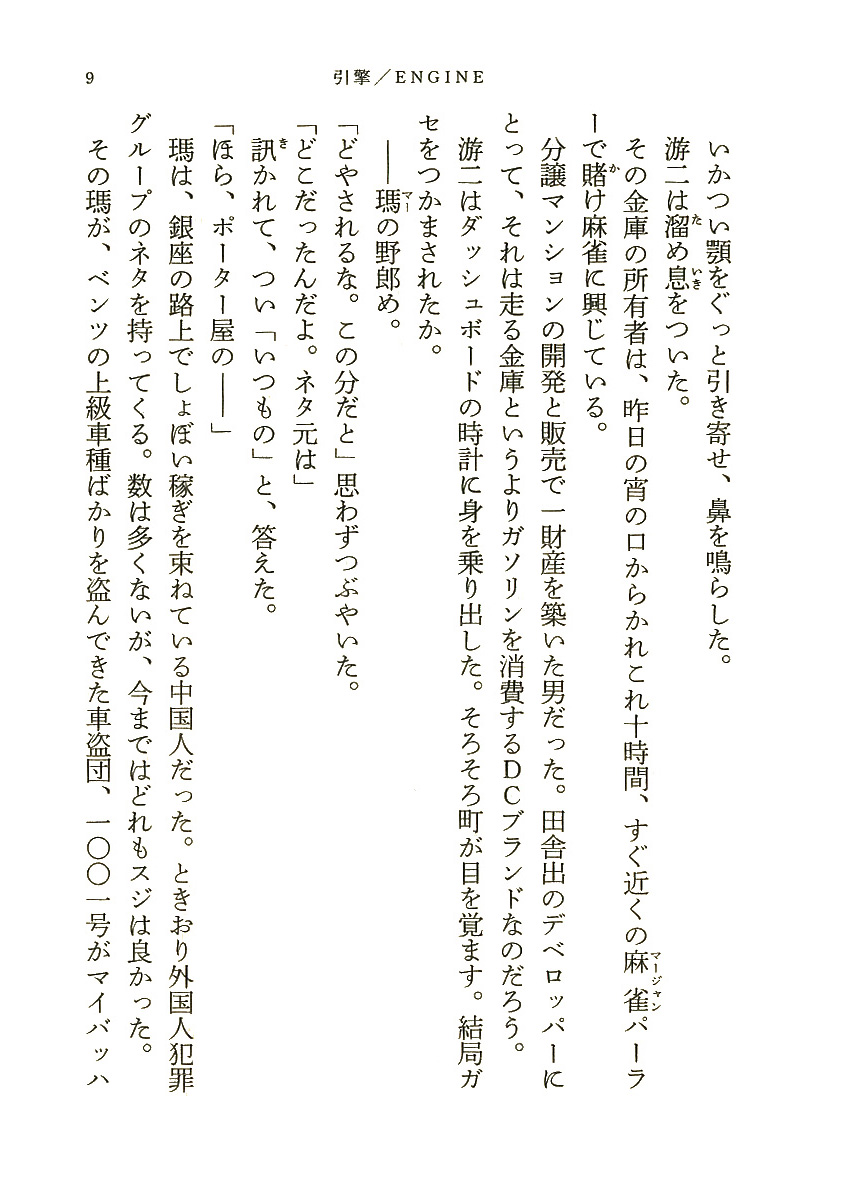 9　　引擎／ENGINE

いかつい顎をぐっと引き寄せ、鼻を鳴らした。
游二は溜め息をついた。
その金庫の所有者は、昨日の宵の口からかれこれ十時間、すぐ近くの麻雀パーラーで賭け麻雀に興じている。
分譲マンションの開発と販売で一財産を築いた男だった。田舎出のデベロッパーにとって、それは走る金庫というよりガソリンを消費するＤＣブランドなのだろう。
游二はダッシュボードの時計に身を乗り出した。そろそろ町が目を覚ます。結局ガセをつかまされたか。
――瑪の野郎め。
「どやされるな。この分だと」思わずつぶやいた。
「どこだったんだよ。ネタ元は」
訊かれて、つい「いつもの」と、答えた。
「ほら、ポーター屋の――」
瑪は、銀座の路上でしょぼい稼ぎを束ねている中国人だった。ときおり外国人犯罪グループのネタを持ってくる。数は多くないが、今まではどれもスジは良かった。
その瑪が、ベンツの上級車種ばかりを盗んできた車盗団、一〇〇一号がマイバッハ